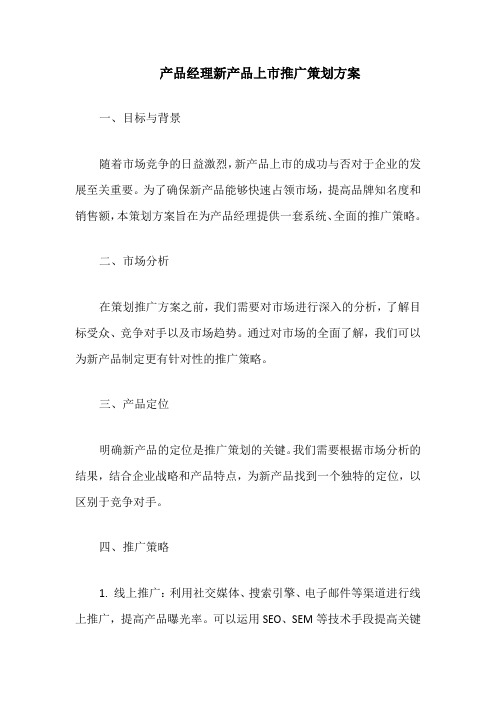 产品经理新产品上市推广策划方案

一、目标与背景

随着市场竞争的日益激烈，新产品上市的成功与否对于企业的发展至关重要。为了确保新产品能够快速占领市场，提高品牌知名度和销售额，本策划方案旨在为产品经理提供一套系统、全面的推广策略。

二、市场分析

在策划推广方案之前，我们需要对市场进行深入的分析，了解目标受众、竞争对手以及市场趋势。通过对市场的全面了解，我们可以为新产品制定更有针对性的推广策略。

三、产品定位

明确新产品的定位是推广策划的关键。我们需要根据市场分析的结果，结合企业战略和产品特点，为新产品找到一个独特的定位，以区别于竞争对手。

四、推广策略

1. 线上推广：利用社交媒体、搜索引擎、电子邮件等渠道进行线上推广，提高产品曝光率。可以运用 SEO、SEM 等技术手段提高关键